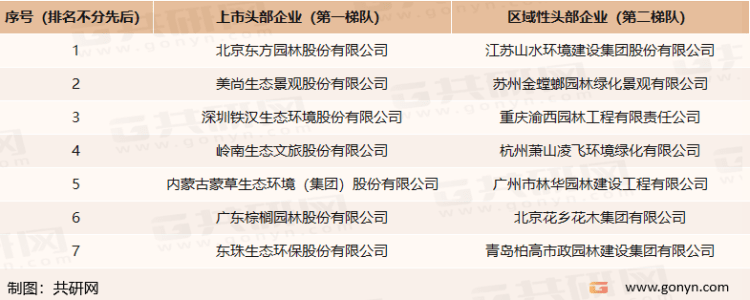 | 序号（排名不分先后） | 上市头部企业（第一梯队） | 区域性头部企业（第二梯队） |
|---|---|---|
| 1 | 北京东方园林股份有限公司 | 江苏山水环境建设集团股份有限公司 |
| 2 | 美尚生态景观股份有限公司 | 苏州金螳螂园林绿化景观有限公司 |
| 3 | 深圳铁汉生态环境股份有限公司 | 重庆渝西园林工程有限责任公司 |
| 4 | 岭南生态文旅股份有限公司 | 杭州萧山凌飞环境绿化有限公司 |
| 5 | 内蒙古蒙草生态环境（集团）股份有限公司 | 广州市林华园林建设工程有限公司 |
| 6 | 广东棕榈园林股份有限公司 | 北京花乡花木集团有限公司 |
| 7 | 东珠生态环保股份有限公司 | 青岛柏高市政园林建设集团有限公司 |

制图：共研网

www.gonyn.com